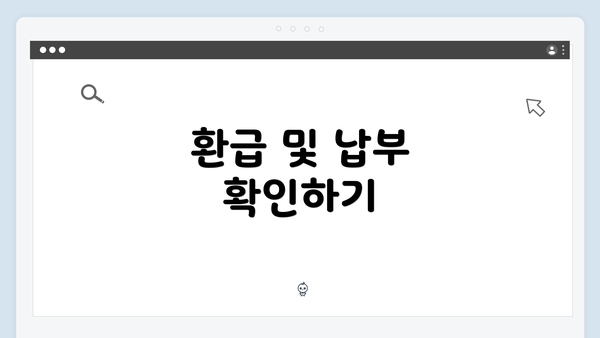 환급 및 납부 확인하기